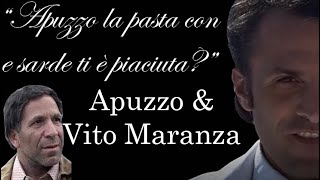 "Apuzzo la pasta con e sarde ti è piaciuta?"

Apuzzo & Vito Maranza